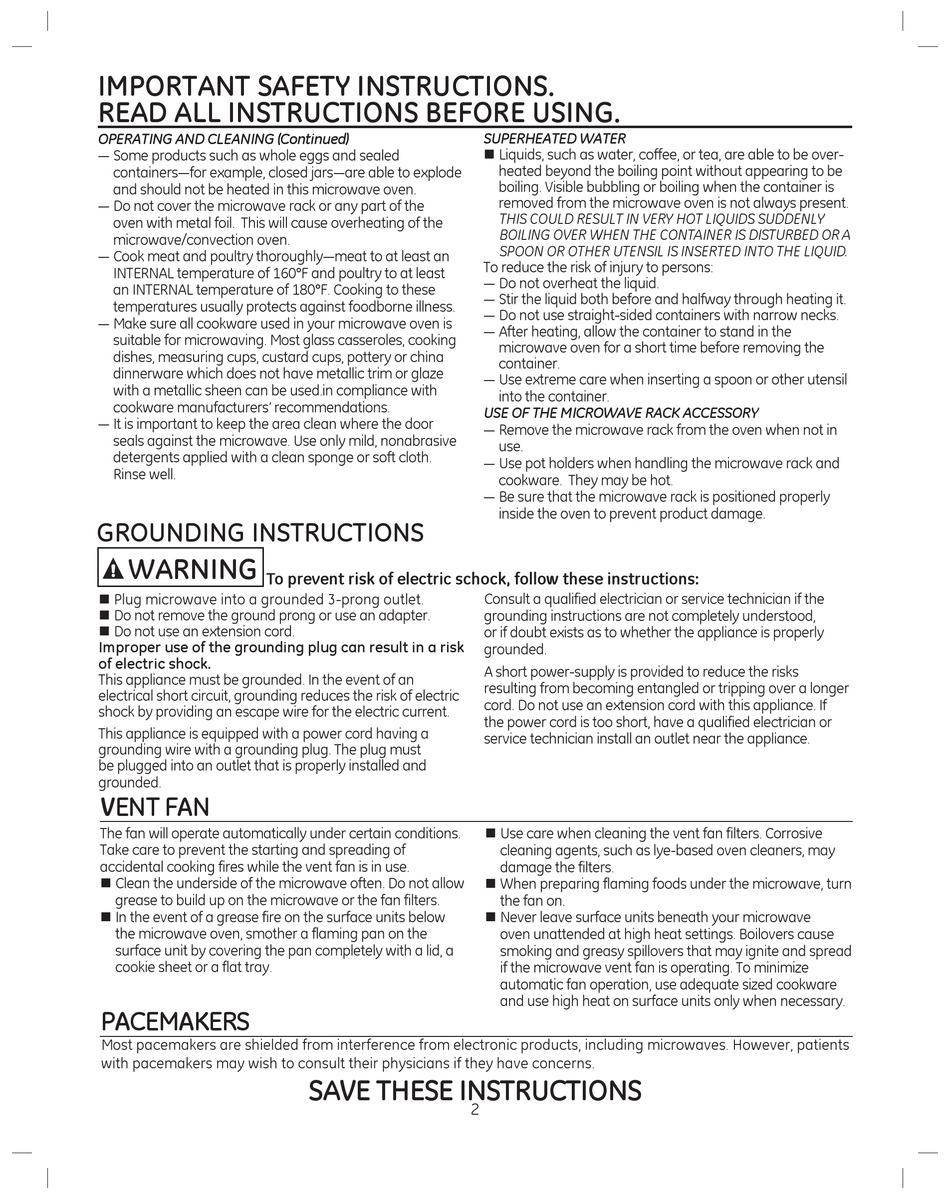 IMPORTANT SAFETY INSTRUCTIONS.
READ ALL INSTRUCTIONS BEFORE USING.

OPERATING AND CLEANING (Continued)
— Some products such as whole eggs and sealed containers—for example, closed jars—are able to explode and should not be heated in this microwave oven.
— Do not cover the microwave rack or any part of the oven with metal foil. This will cause overheating of the microwave/convection oven.
— Cook meat and poultry thoroughly—meat to at least an INTERNAL temperature of 160°F and poultry to at least an INTERNAL temperature of 180°F. Cooking to these temperatures usually protects against foodborne illness.
— Make sure all cookware used in your microwave oven is suitable for microwaving. Most glass casseroles, cooking dishes, measuring cups, custard cups, pottery or china dinnerware which does not have metallic trim or glaze with a metallic sheen can be used.in compliance with cookware manufacturers' recommendations.
— It is important to keep the area clean where the door seals against the microwave. Use only mild, nonabrasive detergents applied with a clean sponge or soft cloth. Rinse well.

SUPERHEATED WATER
■ Liquids, such as water, coffee, or tea, are able to be overheated beyond the boiling point without appearing to be boiling. Visible bubbling or boiling when the container is removed from the microwave oven is not always present. THIS COULD RESULT IN VERY HOT LIQUIDS SUDDENLY BOILING OVER WHEN THE CONTAINER IS DISTURBED OR A SPOON OR OTHER UTENSIL IS INSERTED INTO THE LIQUID.
To reduce the risk of injury to persons:
— Do not overheat the liquid.
— Stir the liquid both before and halfway through heating it.
— Do not use straight-sided containers with narrow necks.
— After heating, allow the container to stand in the microwave oven for a short time before removing the container.
— Use extreme care when inserting a spoon or other utensil into the container.
USE OF THE MICROWAVE RACK ACCESSORY
— Remove the microwave rack from the oven when not in use.
— Use pot holders when handling the microwave rack and cookware. They may be hot.
— Be sure that the microwave rack is positioned properly inside the oven to prevent product damage.

GROUNDING INSTRUCTIONS
WARNING To prevent risk of electric schock, follow these instructions:
■ Plug microwave into a grounded 3-prong outlet.
■ Do not remove the ground prong or use an adapter.
■ Do not use an extension cord.
Improper use of the grounding plug can result in a risk of electric shock.
This appliance must be grounded. In the event of an electrical short circuit, grounding reduces the risk of electric shock by providing an escape wire for the electric current.

This appliance is equipped with a power cord having a grounding wire with a grounding plug. The plug must be plugged into an outlet that is properly installed and grounded.

Consult a qualified electrician or service technician if the grounding instructions are not completely understood, or if doubt exists as to whether the appliance is properly grounded.

A short power-supply is provided to reduce the risks resulting from becoming entangled or tripping over a longer cord. Do not use an extension cord with this appliance. If the power cord is too short, have a qualified electrician or service technician install an outlet near the appliance.

VENT FAN
The fan will operate automatically under certain conditions. Take care to prevent the starting and spreading of accidental cooking fires while the vent fan is in use.
■ Clean the underside of the microwave often. Do not allow grease to build up on the microwave or the fan filters.
■ In the event of a grease fire on the surface units below the microwave oven, smother a flaming pan on the surface unit by covering the pan completely with a lid, a cookie sheet or a flat tray.
■ Use care when cleaning the vent fan filters. Corrosive cleaning agents, such as lye-based oven cleaners, may damage the filters.
■ When preparing flaming foods under the microwave, turn the fan on.
■ Never leave surface units beneath your microwave oven unattended at high heat settings. Boilovers cause smoking and greasy spillovers that may ignite and spread if the microwave vent fan is operating. To minimize automatic fan operation, use adequate sized cookware and use high heat on surface units only when necessary.

PACEMAKERS
Most pacemakers are shielded from interference from electronic products, including microwaves. However, patients with pacemakers may wish to consult their physicians if they have concerns.

SAVE THESE INSTRUCTIONS
2